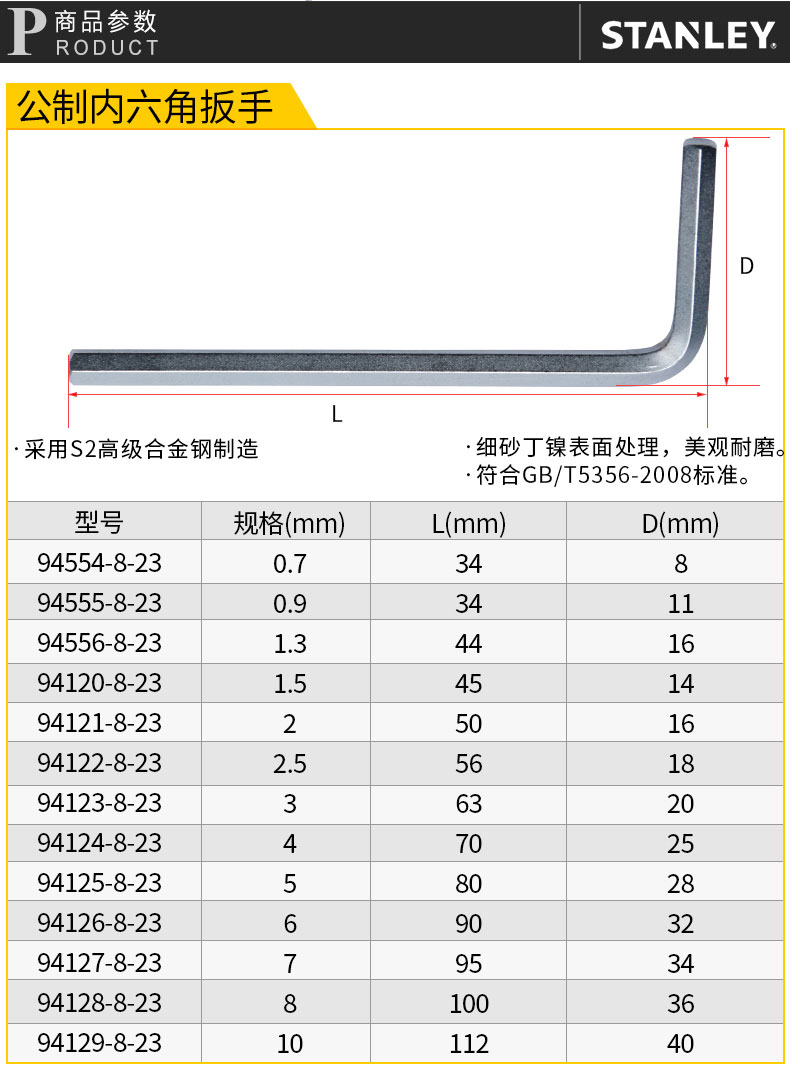 P 商品参数 RODUCT

STANLEY.

公制内六角扳手

D

L

· 采用S2高级合金钢制造

· 细砂丁镍表面处理，美观耐磨。
· 符合GB/T5356-2008标准。

| 型号 | 规格(mm) | L(mm) | D(mm) |
|---|---|---|---|
| 94554-8-23 | 0.7 | 34 | 8 |
| 94555-8-23 | 0.9 | 34 | 11 |
| 94556-8-23 | 1.3 | 44 | 16 |
| 94120-8-23 | 1.5 | 45 | 14 |
| 94121-8-23 | 2 | 50 | 16 |
| 94122-8-23 | 2.5 | 56 | 18 |
| 94123-8-23 | 3 | 63 | 20 |
| 94124-8-23 | 4 | 70 | 25 |
| 94125-8-23 | 5 | 80 | 28 |
| 94126-8-23 | 6 | 90 | 32 |
| 94127-8-23 | 7 | 95 | 34 |
| 94128-8-23 | 8 | 100 | 36 |
| 94129-8-23 | 10 | 112 | 40 |